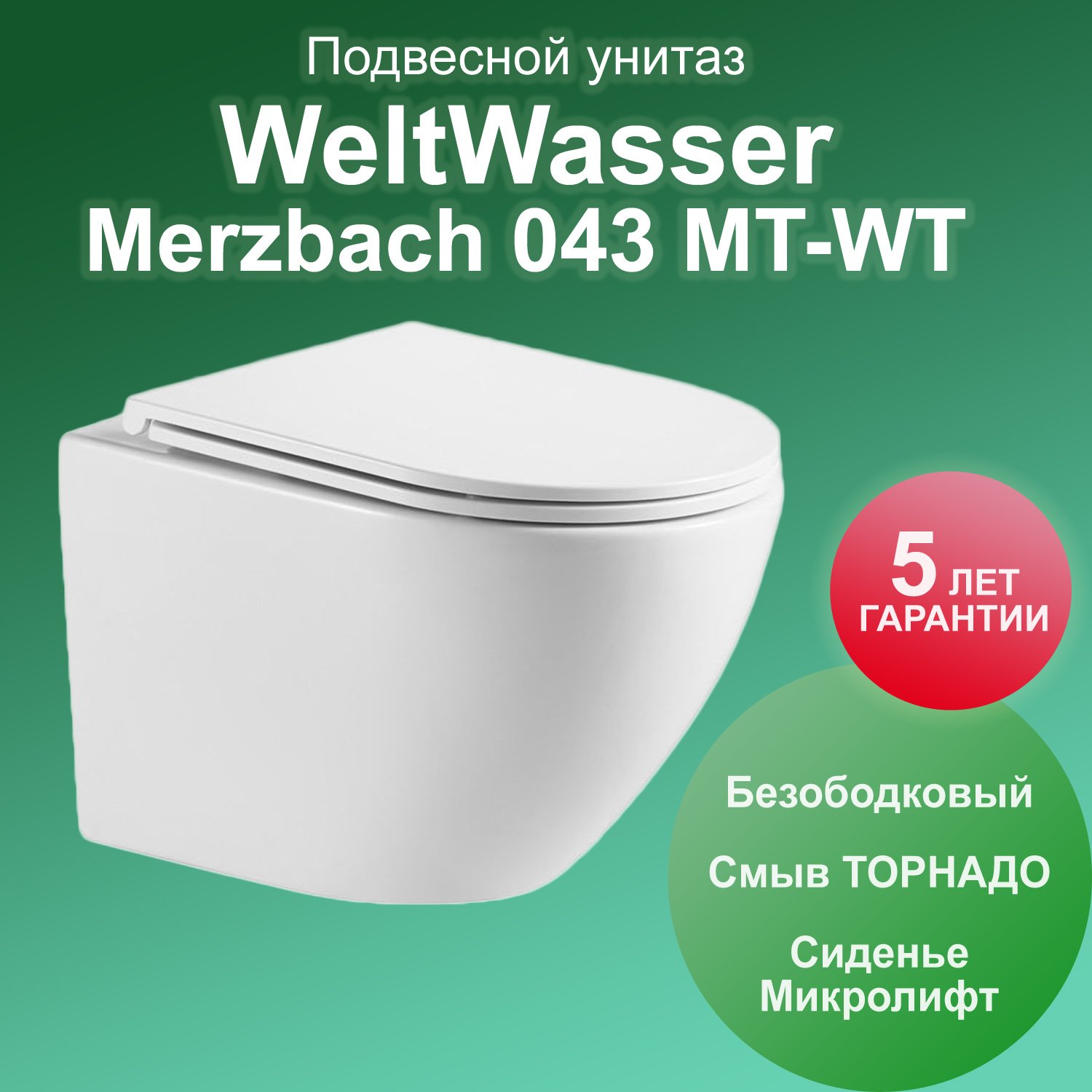 Подвесной унитаз
WeltWasser
Merzbach 043 MT-WT

5 ЛЕТ ГАРАНТИИ

Безободковый

Смыв ТОРНАДО

Сиденье Микролифт